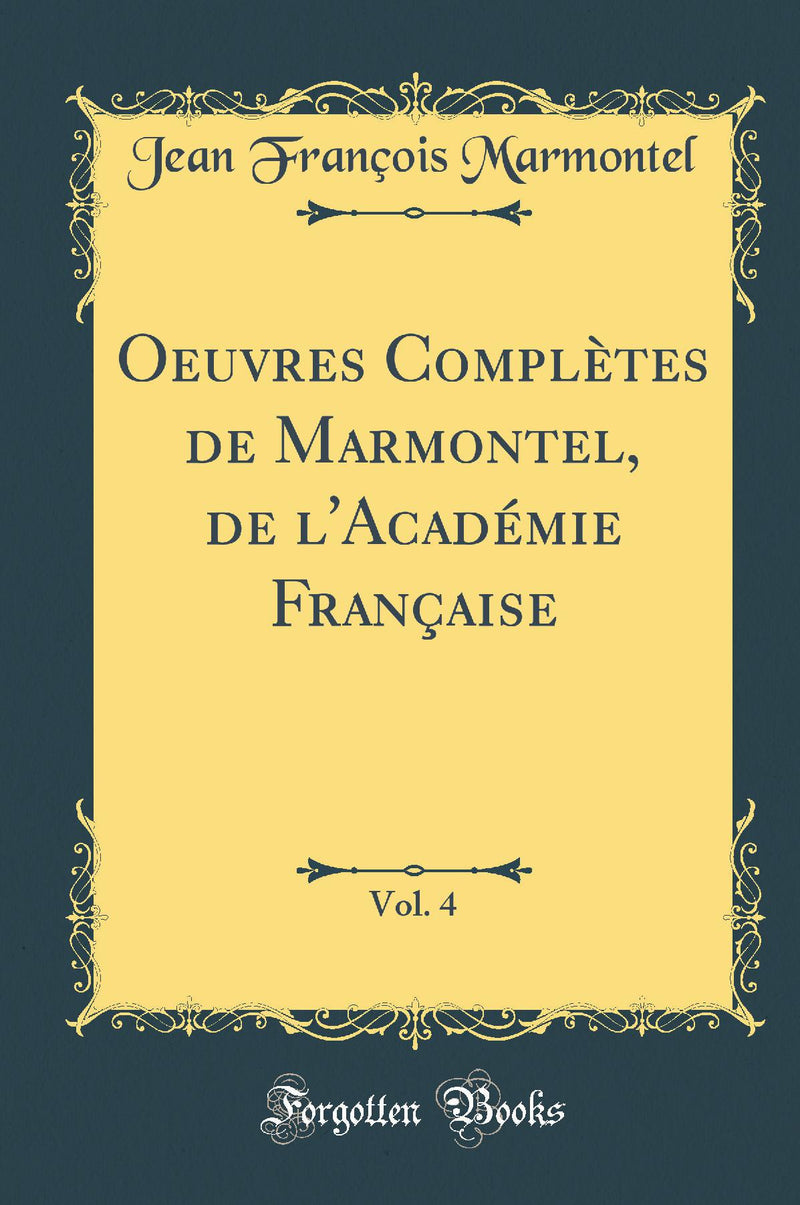 Jean François Marmontel

Oeuvres Complètes de Marmontel, de l'Académie Française

Vol. 4

Forgotten Books